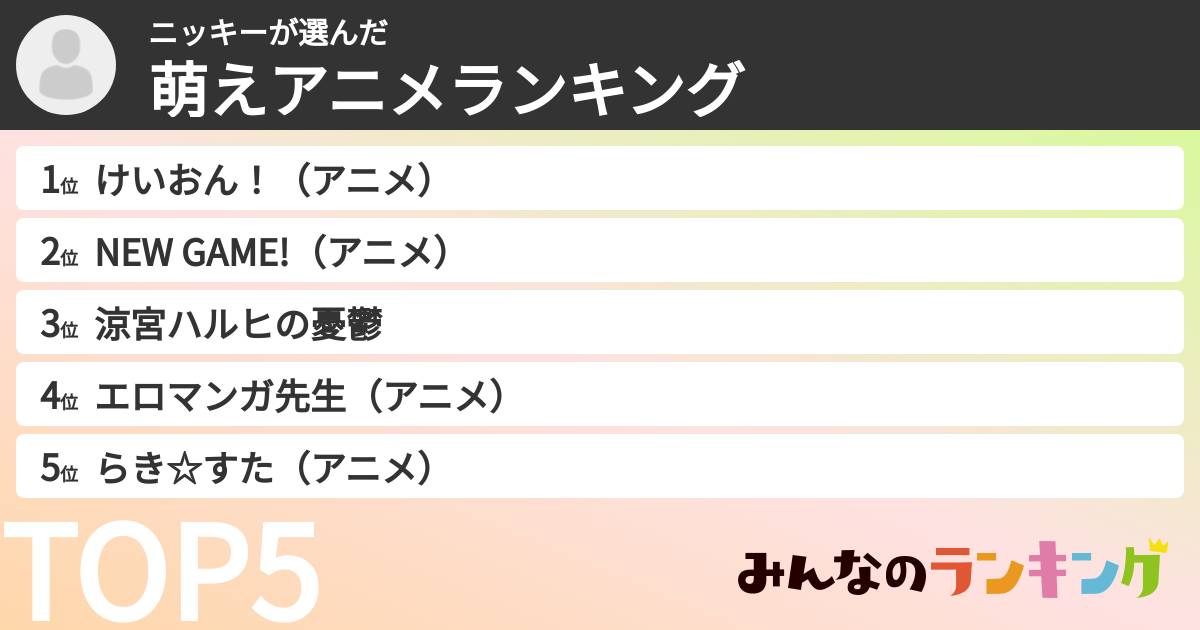 ニッキーが選んだ
萌えアニメランキング

1位 けいおん！（アニメ）

2位 NEW GAME!（アニメ）

3位 涼宮ハルヒの憂鬱

4位 エロマンガ先生（アニメ）

5位 らき☆すた（アニメ）

TOP5

みんなのランキング